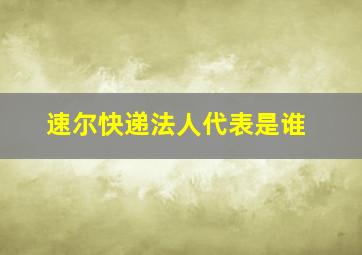 速尔快递法人代表是谁